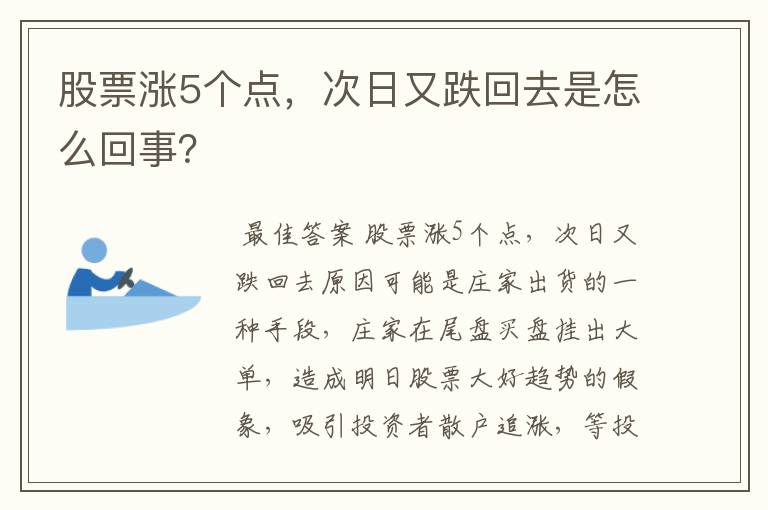 股票涨5个点，次日又跌回去是怎么回事?

最佳答案 股票涨5个点，次日又跌回去原因可能是庄家出货的一种手段，庄家在尾盘买盘挂出大单，造成明日股票大好趋势的假象，吸引投资者散户追涨，等投